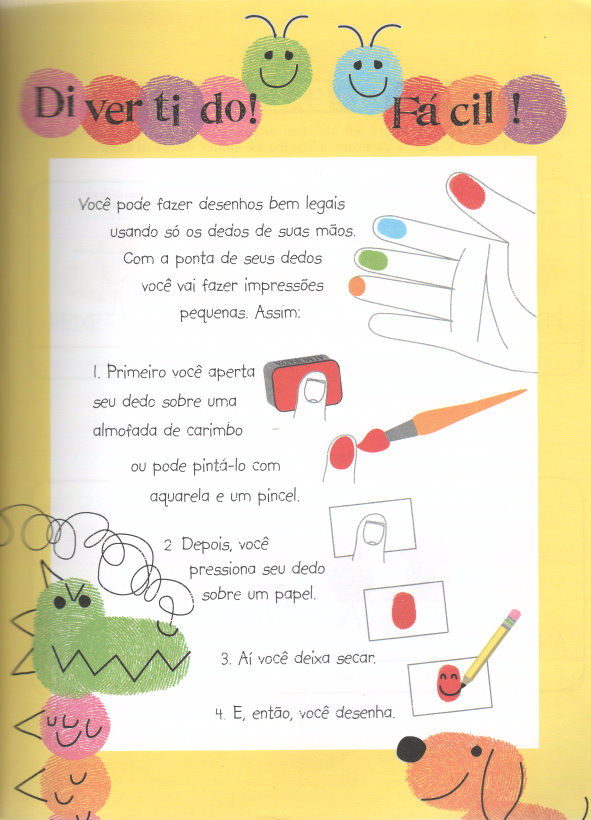 Di ver ti do! Fá cil !

Você pode fazer desenhos bem legais usando só os dedos de suas mãos. Com a ponta de seus dedos você vai fazer impressões pequenas. Assim:

1. Primeiro você aperta seu dedo sobre uma almofada de carimbo

ou pode pintá-lo com aquarela e um pincel.

2. Depois, você pressiona seu dedo sobre um papel.

3. Aí você deixa secar.

4. E, então, você desenha.